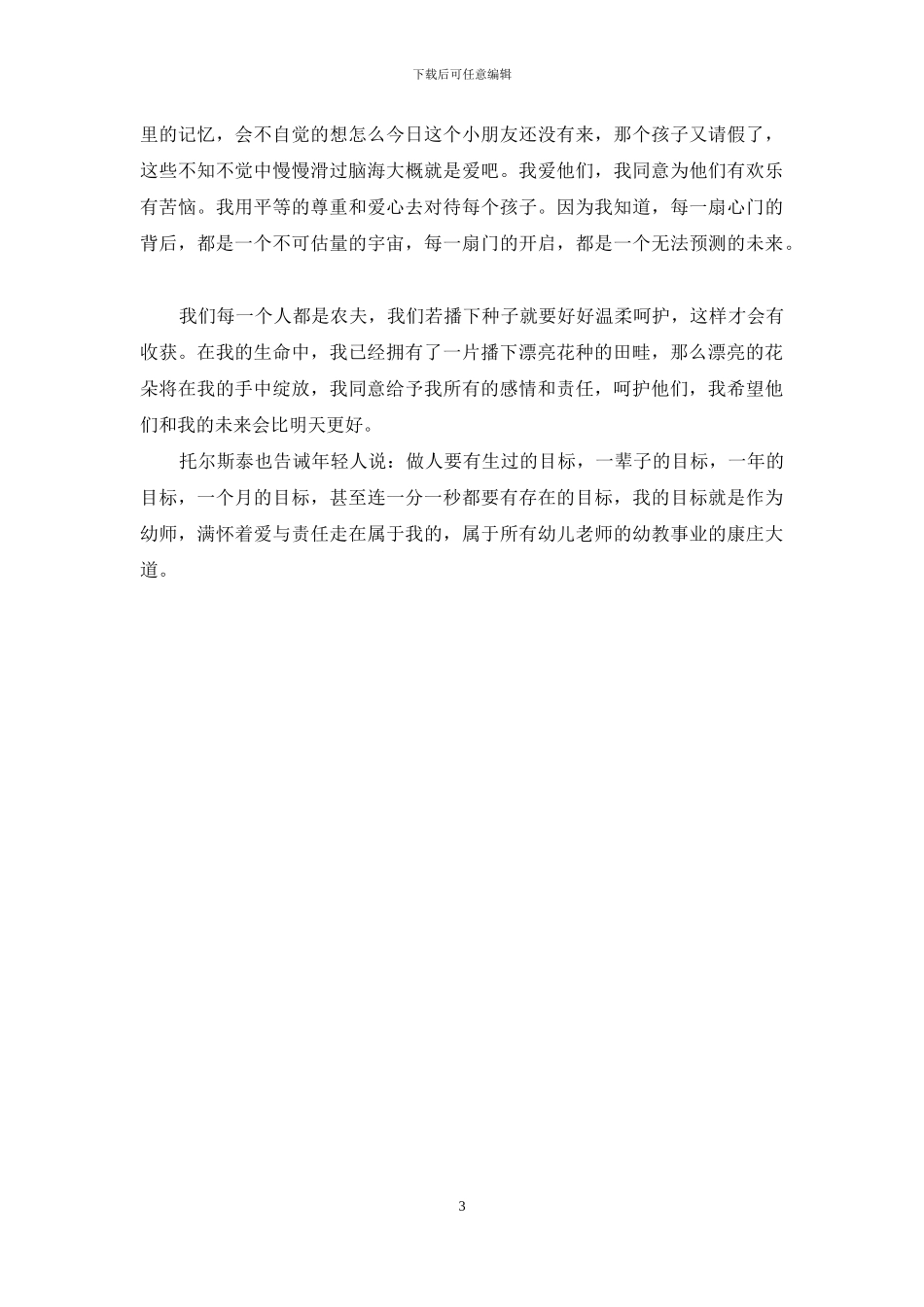 下载后可任意编辑

里的记忆，会不自觉的想怎么今日这个小朋友还没有来，那个孩子又请假了，这些不知不觉中慢慢滑过脑海大概就是爱吧。我爱他们，我同意为他们有欢乐有苦恼。我用平等的尊重和爱心去对待每个孩子。因为我知道，每一扇心门的背后，都是一个不可估量的宇宙，每一扇门的开启，都是一个无法预测的未来。

我们每一个人都是农夫，我们若播下种子就要好好温柔呵护，这样才会有收获。在我的生命中，我已经拥有了一片播下漂亮花种的田畦，那么漂亮的花朵将在我的手中绽放，我同意给予我所有的感情和责任，呵护他们，我希望他们和我的未来会比明天更好。

托尔斯泰也告诫年轻人说：做人要有生过的目标，一辈子的目标，一年的目标，一个月的目标，甚至连一分一秒都要有存在的目标，我的目标就是作为幼师，满怀着爱与责任走在属于我的，属于所有幼儿老师的幼教事业的康庄大道。

3